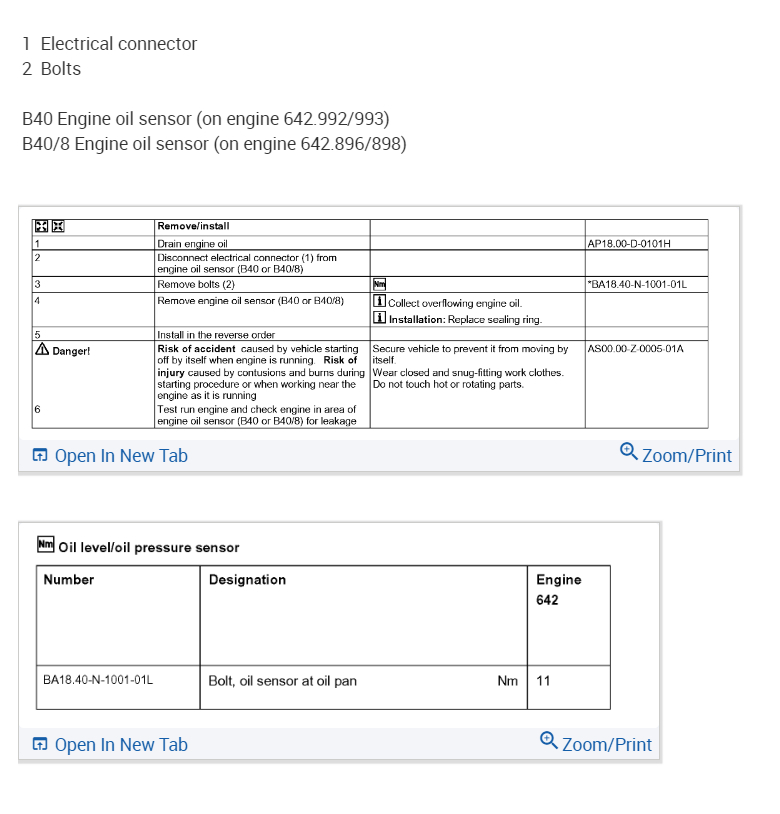 1 Electrical connector
2 Bolts

B40 Engine oil sensor (on engine 642.992/993)
B40/8 Engine oil sensor (on engine 642.896/898)

| | Remove/install | | |
|---|---|---|---|
| 1 | Drain engine oil | | AP18.00-D-0101H |
| 2 | Disconnect electrical connector (1) from engine oil sensor (B40 or B40/8) | | |
| 3 | Remove bolts (2) | Nm | *BA18.40-N-1001-01L |
| 4 | Remove engine oil sensor (B40 or B40/8) | Collect overflowing engine oil. Installation: Replace sealing ring. | |
| 5 | Install in the reverse order | | |
| Danger! | Risk of accident caused by vehicle starting off by itself when engine is running. Risk of injury caused by contusions and burns during starting procedure or when working near the engine as it is running | Secure vehicle to prevent it from moving by itself. Wear closed and snug-fitting work clothes. Do not touch hot or rotating parts. | AS00.00-Z-0005-01A |
| 6 | Test run engine and check engine in area of engine oil sensor (B40 or B40/8) for leakage | | |

Open In New Tab
Zoom/Print

Nm Oil level/oil pressure sensor

| Number | Designation | | Engine 642 |
|---|---|---|---|
| BA18.40-N-1001-01L | Bolt, oil sensor at oil pan | Nm | 11 |

Open In New Tab
Zoom/Print